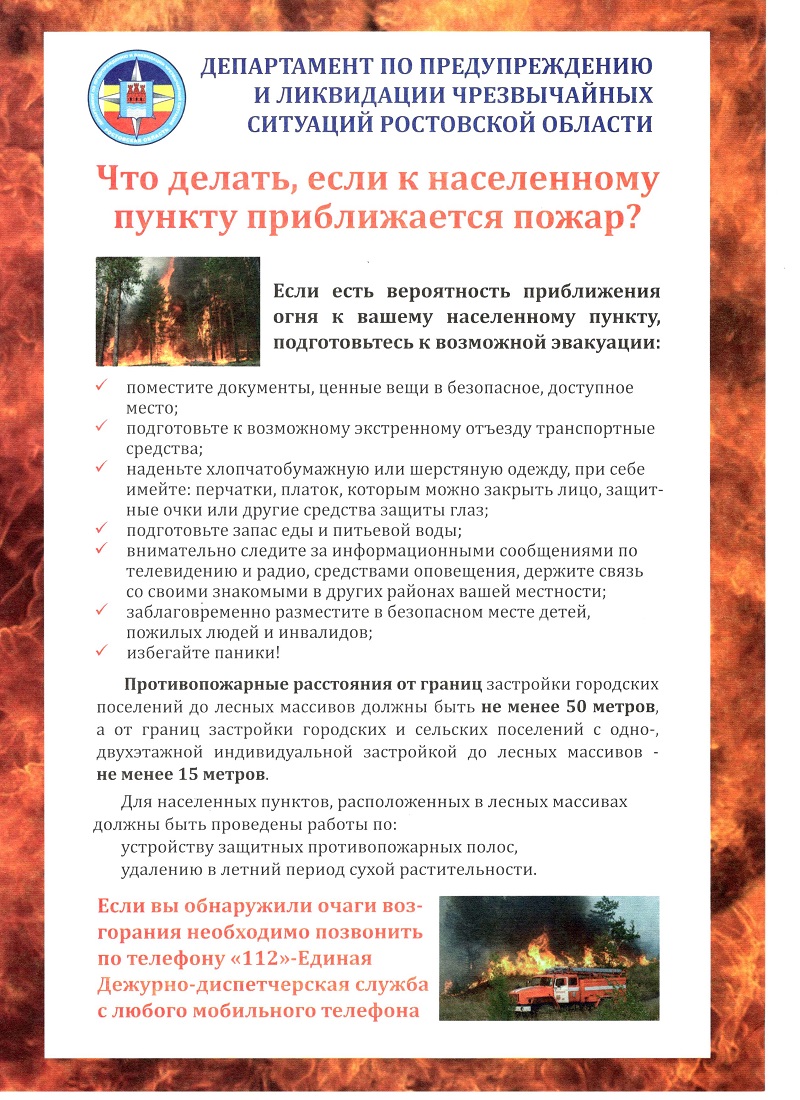 ДЕПАРТАМЕНТ ПО ПРЕДУПРЕЖДЕНИЮ И ЛИКВИДАЦИИ ЧРЕЗВЫЧАЙНЫХ СИТУАЦИЙ РОСТОВСКОЙ ОБЛАСТИ

Что делать, если к населенному пункту приближается пожар?

Если есть вероятность приближения огня к вашему населенному пункту, подготовьтесь к возможной эвакуации:

✓ поместите документы, ценные вещи в безопасное, доступное место;
✓ подготовьте к возможному экстренному отъезду транспортные средства;
✓ наденьте хлопчатобумажную или шерстяную одежду, при себе имейте: перчатки, платок, которым можно закрыть лицо, защитные очки или другие средства защиты глаз;
✓ подготовьте запас еды и питьевой воды;
✓ внимательно следите за информационными сообщениями по телевидению и радио, средствами оповещения, держите связь со своими знакомыми в других районах вашей местности;
✓ заблаговременно разместите в безопасном месте детей, пожилых людей и инвалидов;
✓ избегайте паники!

Противопожарные расстояния от границ застройки городских поселений до лесных массивов должны быть не менее 50 метров, а от границ застройки городских и сельских поселений с одно-, двухэтажной индивидуальной застройкой до лесных массивов - не менее 15 метров.

Для населенных пунктов, расположенных в лесных массивах должны быть проведены работы по:
устройству защитных противопожарных полос,
удалению в летний период сухой растительности.

Если вы обнаружили очаги возгорания необходимо позвонить по телефону «112»-Единая Дежурно-диспетчерская служба с любого мобильного телефона